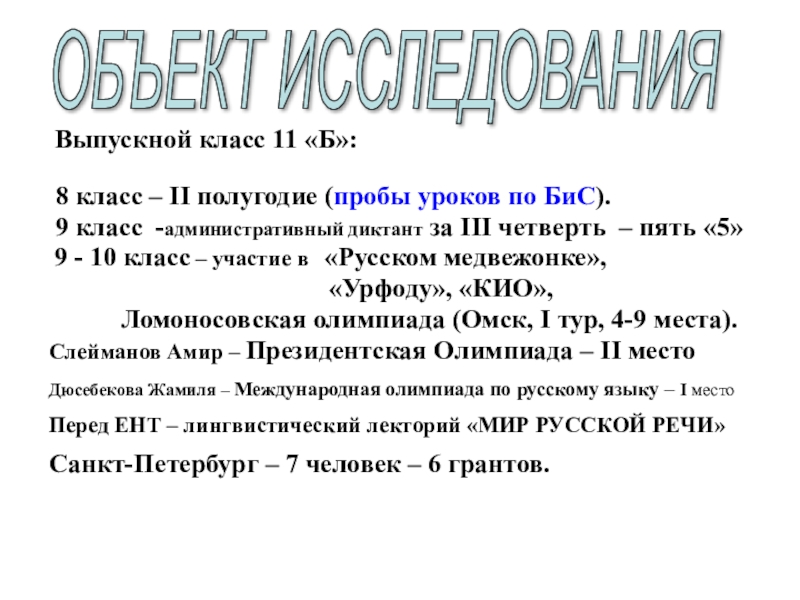 ОБЪЕКТ ИССЛЕДОВАНИЯ

Выпускной класс 11 «Б»:

8 класс – II полугодие (пробы уроков по БиС).
9 класс -административный диктант за III четверть – пять «5»
9 - 10 класс – участие в «Русском медвежонке»,
«Урфоду», «КИО»,
Ломоносовская олимпиада (Омск, I тур, 4-9 места).
Слейманов Амир – Президентская Олимпиада – II место

Дюсебекова Жамиля – Международная олимпиада по русскому языку – I место

Перед ЕНТ – лингвистический лекторий «МИР РУССКОЙ РЕЧИ»

Санкт-Петербург – 7 человек – 6 грантов.